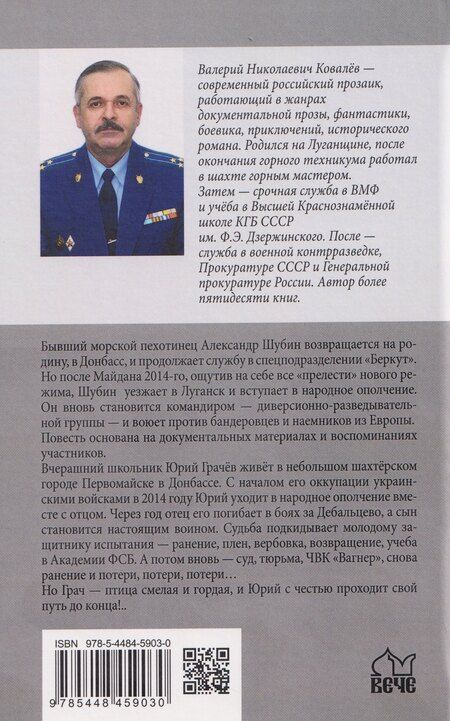 Валерий Николаевич Ковалёв — современный российский прозаик, работающий в жанрах документальной прозы, фантастики, боевика, приключений, исторического романа. Родился на Луганщине, после окончания горного техникума работал в шахте горным мастером. Затем — срочная служба в ВМФ и учёба в Высшей Краснознамённой школе КГБ СССР им. Ф.Э. Дзержинского. После — служба в военной контрразведке, Прокуратуре СССР и Генеральной прокуратуре России. Автор более пятидесяти книг.

Бывший морской пехотинец Александр Шубин возвращается на родину, в Донбасс, и продолжает службу в спецподразделении «Беркут». Но после Майдана 2014-го, ощутив на себе все «прелести» нового режима, Шубин уезжает в Луганск и вступает в народное ополчение. Он вновь становится командиром — диверсионно-разведывательной группы — и воюет против бандеровцев и наемников из Европы. Повесть основана на документальных материалах и воспоминаниях участников.

Вчерашний школьник Юрий Грачёв живёт в небольшом шахтёрском городе Первомайске в Донбассе. С началом его оккупации украинскими войсками в 2014 году Юрий уходит в народное ополчение вместе с отцом. Через год отец его погибает в боях за Дебальцево, а сын становится настоящим воином. Судьба подкидывает молодому защитнику испытания — ранение, плен, вербовка, возвращение, учеба в Академии ФСБ. А потом вновь — суд, тюрьма, ЧВК «Вагнер», снова ранение и потери, потери, потери…

Но Грач — птица смелая и гордая, и Юрий с честью проходит свой путь до конца!..

ISBN 978-5-4484-5903-0

9 785448 459030

ВЕЧЕ